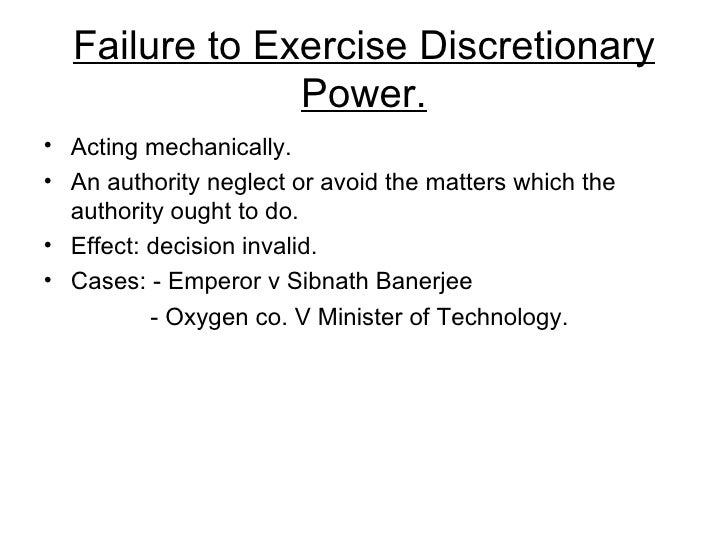 Failure to Exercise Discretionary Power.

• Acting mechanically.
• An authority neglect or avoid the matters which the authority ought to do.
• Effect: decision invalid.
• Cases: - Emperor v Sibnath Banerjee
- Oxygen co. V Minister of Technology.